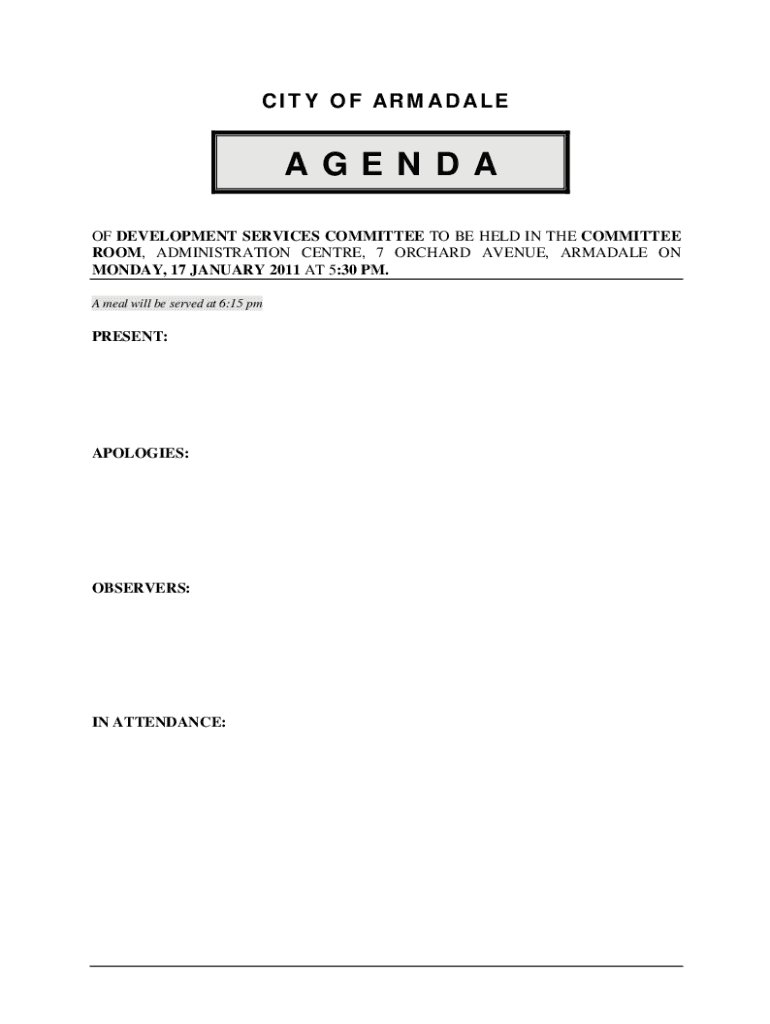 CITY OF ARMADALE

AGENDA

OF DEVELOPMENT SERVICES COMMITTEE TO BE HELD IN THE COMMITTEE ROOM, ADMINISTRATION CENTRE, 7 ORCHARD AVENUE, ARMADALE ON MONDAY, 17 JANUARY 2011 AT 5:30 PM.

A meal will be served at 6:15 pm

PRESENT:

APOLOGIES:

OBSERVERS:

IN ATTENDANCE: